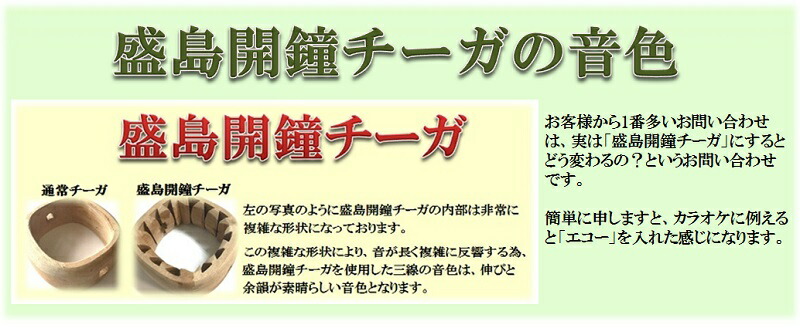 盛島開鐘チーガの音色

盛島開鐘チーガ

通常チーガ

盛島開鐘チーガ

左の写真のように盛島開鐘チーガの内部は非常に複雑な形状になっております。

この複雑な形状により、音が長く複雑に反響する為、盛島開鐘チーガを使用した三線の音色は、伸びと余韻が素晴らしい音色となります。

お客様から1番多いお問い合わせは、実は「盛島開鐘チーガ」にするとどう変わるの？というお問い合わせです。

簡単に申しますと、カラオケに例えると「エコー」を入れた感じになります。